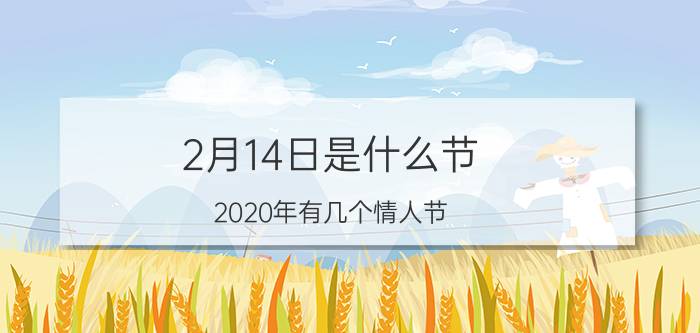 2月14日是什么节

2020年有几个情人节